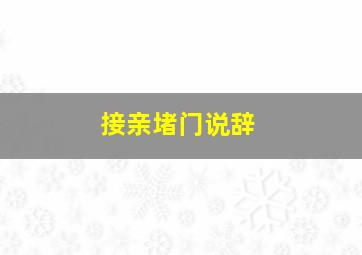 接亲堵门说辞